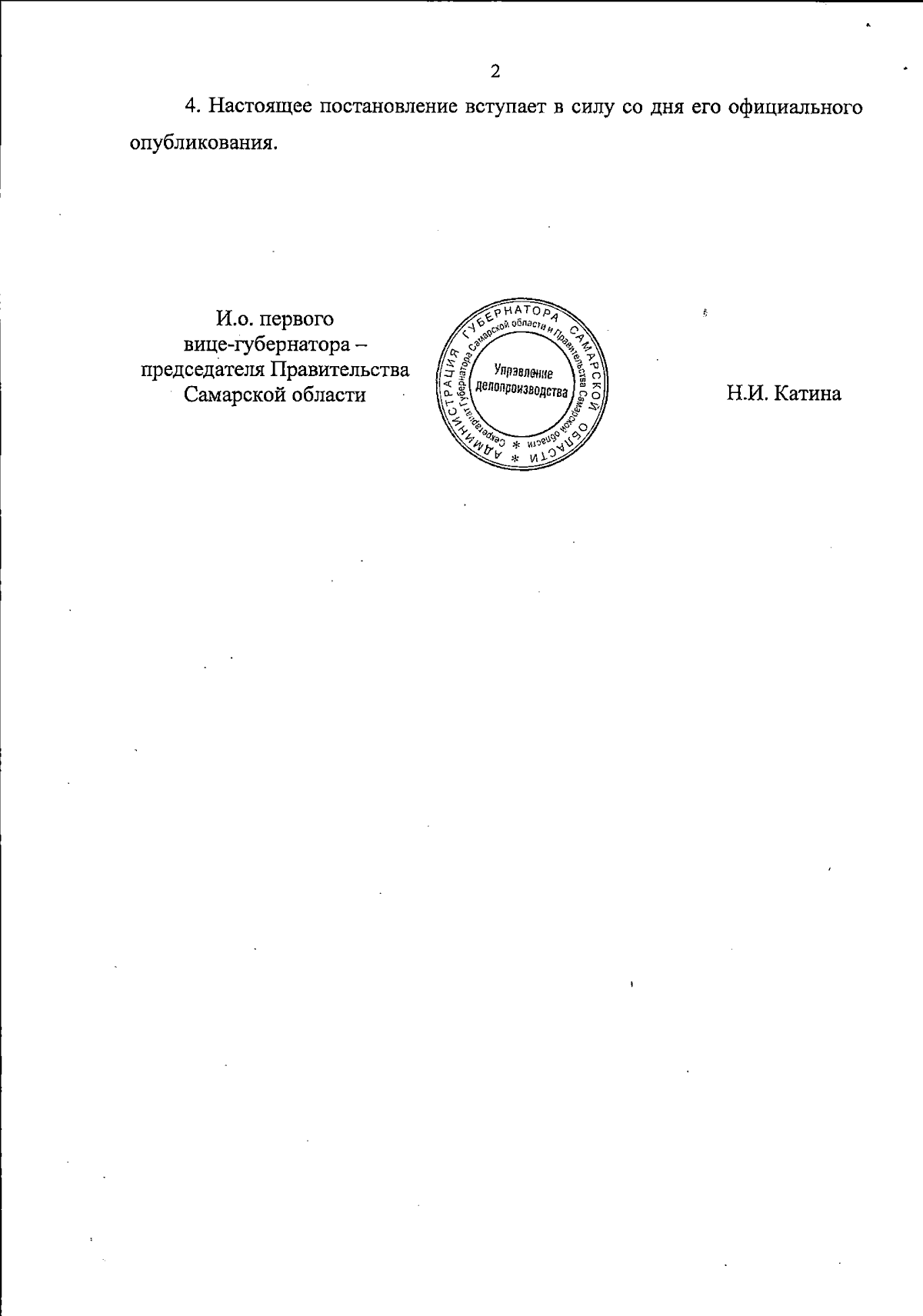 2

4. Настоящее постановление вступает в силу со дня его официального опубликования.

И.о. первого вице-губернатора – председателя Правительства Самарской области

АДМИНИСТРАЦИЯ ГУБЕРНАТОРА САМАРСКОЙ ОБЛАСТИ * Секретариат Губернатора Самарской области и Правительства Самарской области * Управление делопроизводства

Н.И. Катина